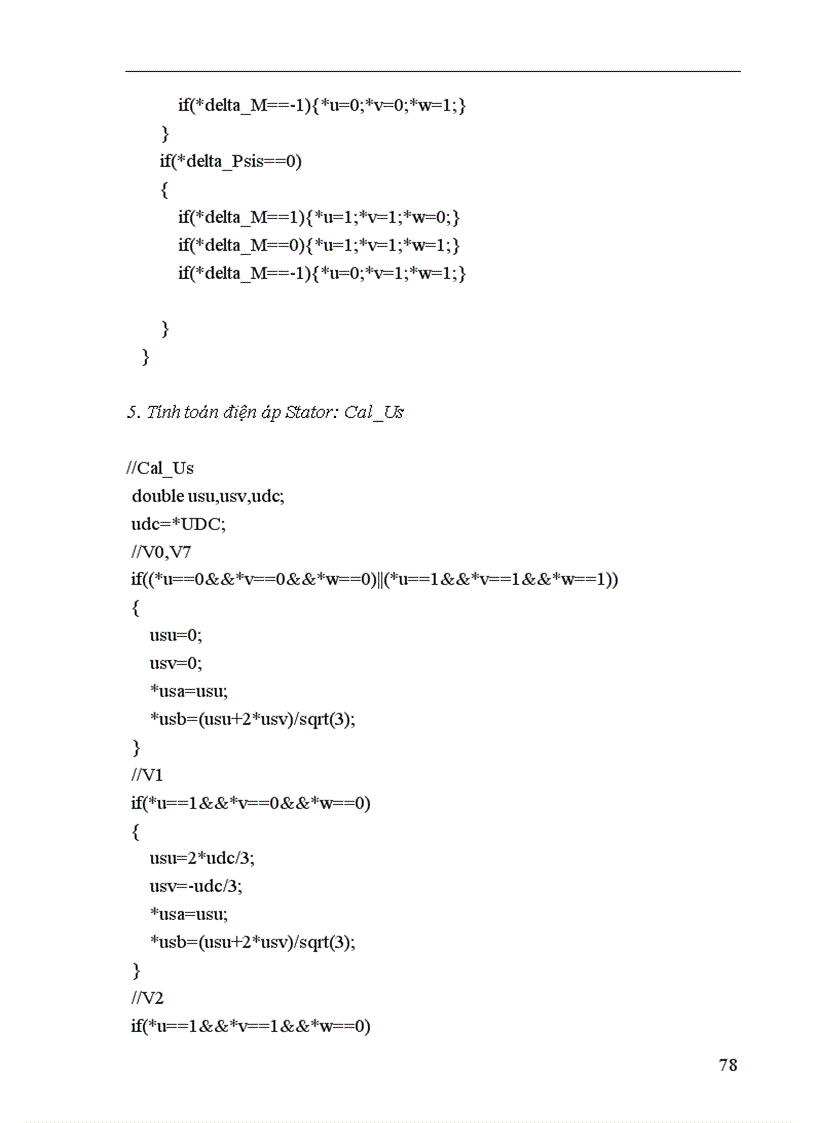 if(*delta_M==-1){*u=0;*v=0;*w=1;}
}
if(*delta_Psis==0)
{
if(*delta_M==1){*u=1;*v=1;*w=0;}
if(*delta_M==0){*u=1;*v=1;*w=1;}
if(*delta_M==-1){*u=0;*v=1;*w=1;}

}
}

5. Tính toán điện áp Stator: Cal_Us

//Cal_Us
double usu,usv,udc;
udc=*UDC;
//V0,V7
if((*u==0&&*v==0&&*w==0)||(*u==1&&*v==1&&*w==1))
{
usu=0;
usv=0;
*usa=usu;
*usb=(usu+2*usv)/sqrt(3);
}
//V1
if(*u==1&&*v==0&&*w==0)
{
usu=2*udc/3;
usv=-udc/3;
*usa=usu;
*usb=(usu+2*usv)/sqrt(3);
}
//V2
if(*u==1&&*v==1&&*w==0)

78